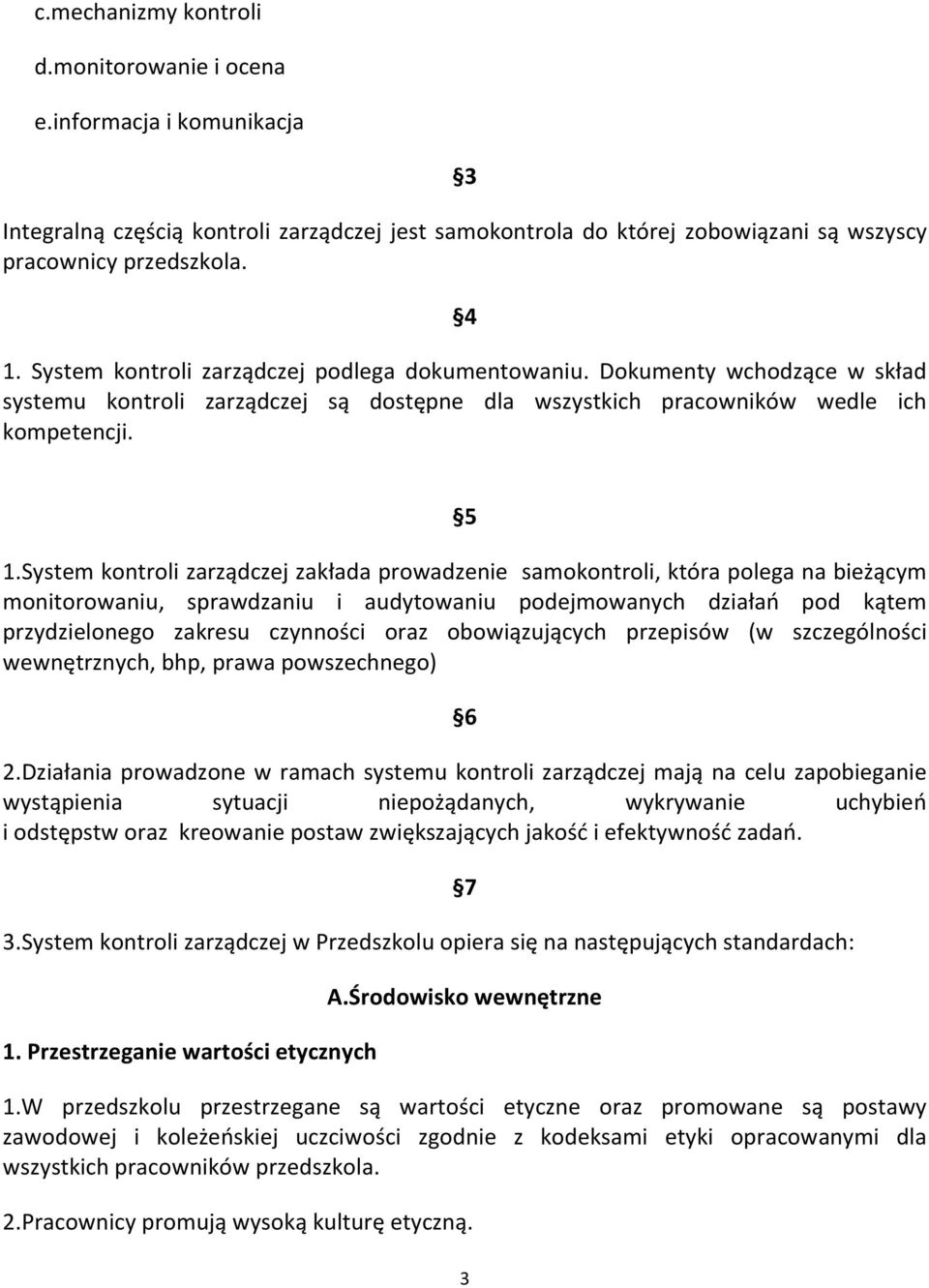 c.mechanizmy kontroli

d.monitorowanie i ocena

e.informacja i komunikacja

§3

Integralną częścią kontroli zarządczej jest samokontrola do której zobowiązani są wszyscy pracownicy przedszkola.

§4

1. System kontroli zarządczej podlega dokumentowaniu. Dokumenty wchodzące w skład systemu kontroli zarządczej są dostępne dla wszystkich pracowników wedle ich kompetencji.

§5

1.System kontroli zarządczej zakłada prowadzenie samokontroli, która polega na bieżącym monitorowaniu, sprawdzaniu i audytowaniu podejmowanych działań pod kątem przydzielonego zakresu czynności oraz obowiązujących przepisów (w szczególności wewnętrznych, bhp, prawa powszechnego)

§6

2.Działania prowadzone w ramach systemu kontroli zarządczej mają na celu zapobieganie wystąpienia sytuacji niepożądanych, wykrywanie uchybień i odstępstw oraz kreowanie postaw zwiększających jakość i efektywność zadań.

§7

3.System kontroli zarządczej w Przedszkolu opiera się na następujących standardach:

A.Środowisko wewnętrzne

1. Przestrzeganie wartości etycznych

1.W przedszkolu przestrzegane są wartości etyczne oraz promowane są postawy zawodowej i koleżeńskiej uczciwości zgodnie z kodeksami etyki opracowanymi dla wszystkich pracowników przedszkola.

2.Pracownicy promują wysoką kulturę etyczną.

3